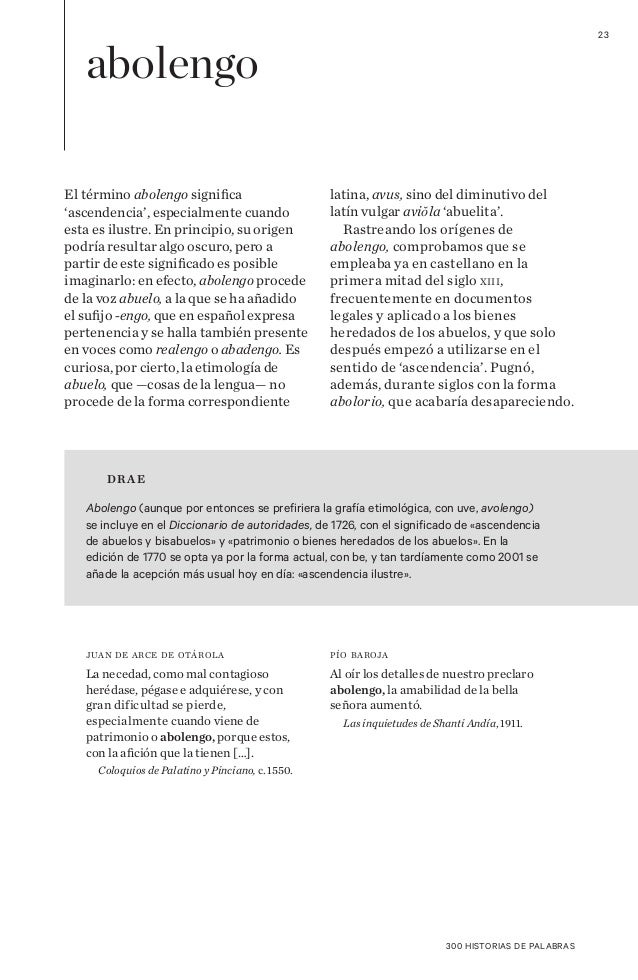 23

abolengo

El término abolengo significa 'ascendencia', especialmente cuando esta es ilustre. En principio, su origen podría resultar algo oscuro, pero a partir de este significado es posible imaginarlo: en efecto, abolengo procede de la voz abuelo, a la que se ha añadido el sufijo -engo, que en español expresa pertenencia y se halla también presente en voces como realengo o abadengo. Es curiosa, por cierto, la etimología de abuelo, que —cosas de la lengua— no procede de la forma correspondiente latina, avus, sino del diminutivo del latín vulgar aviŏla 'abuelita'.

Rastreando los orígenes de abolengo, comprobamos que se empleaba ya en castellano en la primera mitad del siglo XIII, frecuentemente en documentos legales y aplicado a los bienes heredados de los abuelos, y que solo después empezó a utilizarse en el sentido de 'ascendencia'. Pugnó, además, durante siglos con la forma abolorio, que acabaría desapareciendo.

DRAE

Abolengo (aunque por entonces se prefiriera la grafía etimológica, con uve, avolengo) se incluye en el Diccionario de autoridades, de 1726, con el significado de «ascendencia de abuelos y bisabuelos» y «patrimonio o bienes heredados de los abuelos». En la edición de 1770 se opta ya por la forma actual, con be, y tan tardíamente como 2001 se añade la acepción más usual hoy en día: «ascendencia ilustre».

JUAN DE ARCE DE OTÁROLA

La necedad, como mal contagioso herédase, pégase e adquiérese, y con gran dificultad se pierde, especialmente cuando viene de patrimonio o abolengo, porque estos, con la afición que la tienen [...].

Coloquios de Palatino y Pinciano, c. 1550.

PÍO BAROJA

Al oír los detalles de nuestro preclaro abolengo, la amabilidad de la bella señora aumentó.

Las inquietudes de Shanti Andía, 1911.

300 HISTORIAS DE PALABRAS